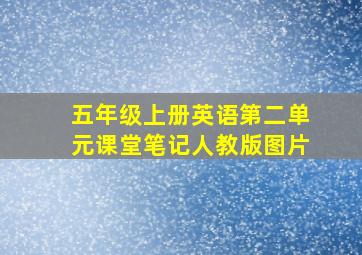 五年级上册英语第二单元课堂笔记人教版图片